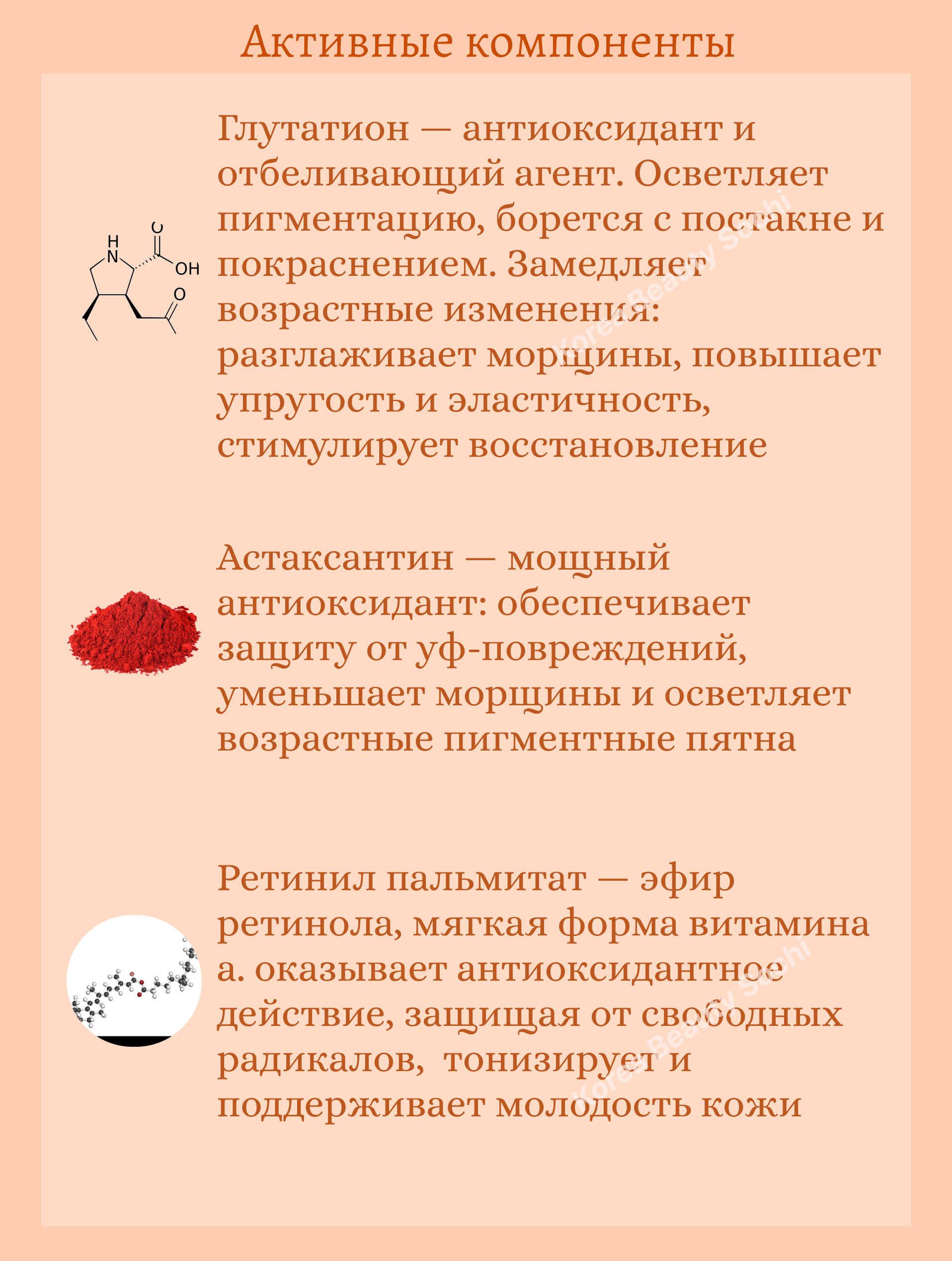 Активные компоненты

H
N
O
OH
O

Глутатион — антиоксидант и отбеливающий агент. Осветляет пигментацию, борется с постакне и покраснением. Замедляет возрастные изменения: разглаживает морщины, повышает упругость и эластичность, стимулирует восстановление

Астаксантин — мощный антиоксидант: обеспечивает защиту от уф-повреждений, уменьшает морщины и осветляет возрастные пигментные пятна

Ретинил пальмитат — эфир ретинола, мягкая форма витамина а. оказывает антиоксидантное действие, защищая от свободных радикалов, тонизирует и поддерживает молодость кожи

Korea Beauty Sochi